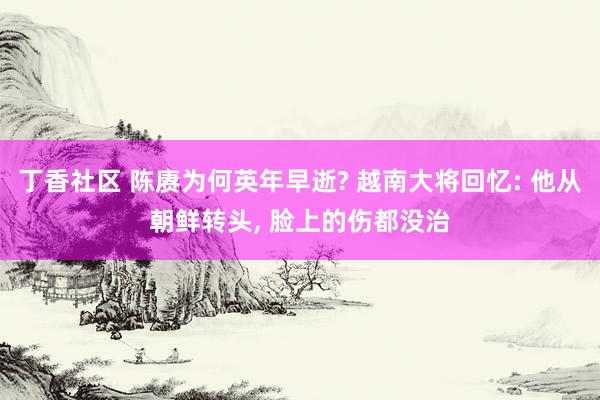 丁香社区 陈赓为何英年早逝? 越南大将回忆: 他从朝鲜转头, 脸上的伤都没治